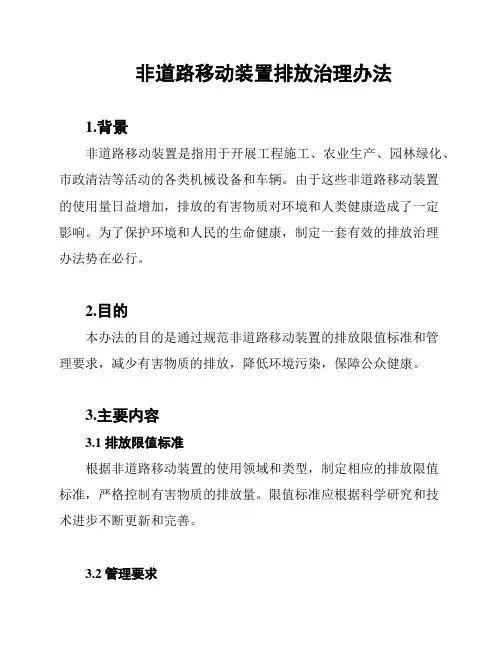 非道路移动装置排放治理办法

1.背景

非道路移动装置是指用于开展工程施工、农业生产、园林绿化、市政清洁等活动的各类机械设备和车辆。由于这些非道路移动装置的使用量日益增加，排放的有害物质对环境和人类健康造成了一定影响。为了保护环境和人民的生命健康，制定一套有效的排放治理办法势在必行。

2.目的

本办法的目的是通过规范非道路移动装置的排放限值标准和管理要求，减少有害物质的排放，降低环境污染，保障公众健康。

3.主要内容

3.1 排放限值标准

根据非道路移动装置的使用领域和类型，制定相应的排放限值标准，严格控制有害物质的排放量。限值标准应根据科学研究和技术进步不断更新和完善。

3.2 管理要求